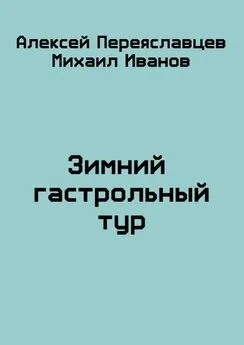 Алексей Переяславцев
Михаил Иванов

Зимний гастрольный тур